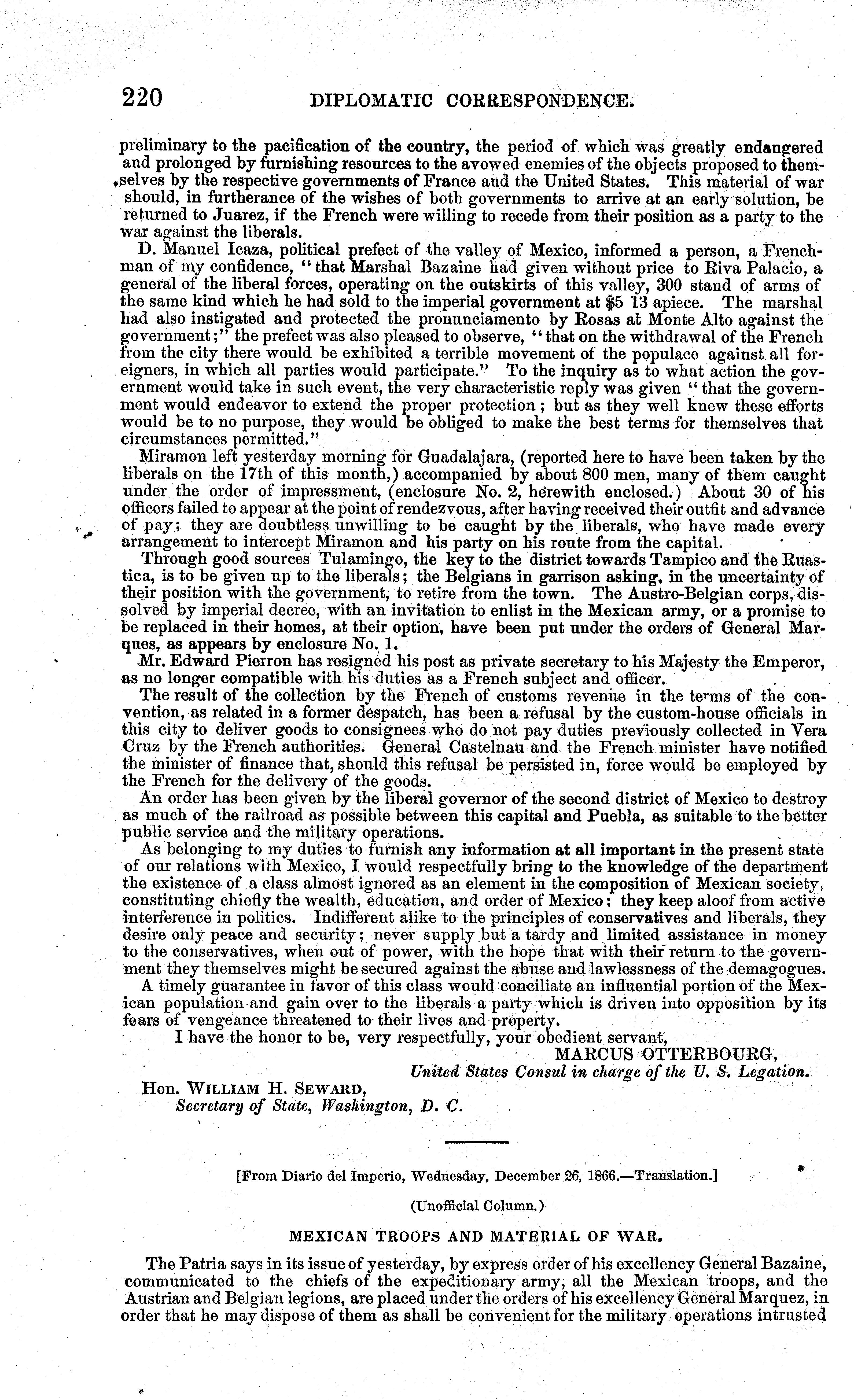 220 DIPLOMATIC CORRESPONDENCE.

preliminary to the pacification of the country, the period of which was greatly endangered and prolonged by furnishing resources to the avowed enemies of the objects proposed to themselves by the respective governments of France and the United States. This material of war should, in furtherance of the wishes of both governments to arrive at an early solution, be returned to Juarez, if the French were willing to recede from their position as a party to the war against the liberals.

D. Manuel Icaza, political prefect of the valley of Mexico, informed a person, a Frenchman of my confidence, "that Marshal Bazaine had given without price to Riva Palacio, a general of the liberal forces, operating on the outskirts of this valley, 300 stand of arms of the same kind which he had sold to the imperial government at $5 13 apiece. The marshal had also instigated and protected the pronunciamento by Rosas at Monte Alto against the government;" the prefect was also pleased to observe, "that on the withdrawal of the French from the city there would be exhibited a terrible movement of the populace against all foreigners, in which all parties would participate." To the inquiry as to what action the government would take in such event, the very characteristic reply was given "that the government would endeavor to extend the proper protection; but as they well knew these efforts would be to no purpose, they would be obliged to make the best terms for themselves that circumstances permitted."

Miramon left yesterday morning for Guadalajara, (reported here to have been taken by the liberals on the 17th of this month,) accompanied by about 800 men, many of them caught under the order of impressment, (enclosure No. 2, herewith enclosed.) About 30 of his officers failed to appear at the point of rendezvous, after having received their outfit and advance of pay; they are doubtless unwilling to be caught by the liberals, who have made every arrangement to intercept Miramon and his party on his route from the capital.

Through good sources Tulamingo, the key to the district towards Tampico and the Ruastica, is to be given up to the liberals; the Belgians in garrison asking, in the uncertainty of their position with the government, to retire from the town. The Austro-Belgian corps, dissolved by imperial decree, with an invitation to enlist in the Mexican army, or a promise to be replaced in their homes, at their option, have been put under the orders of General Marques, as appears by enclosure No. 1.

Mr. Edward Pierron has resigned his post as private secretary to his Majesty the Emperor, as no longer compatible with his duties as a French subject and officer.

The result of the collection by the French of customs revenue in the terms of the convention, as related in a former despatch, has been a refusal by the custom-house officials in this city to deliver goods to consignees who do not pay duties previously collected in Vera Cruz by the French authorities. General Castelnau and the French minister have notified the minister of finance that, should this refusal be persisted in, force would be employed by the French for the delivery of the goods.

An order has been given by the liberal governor of the second district of Mexico to destroy as much of the railroad as possible between this capital and Puebla, as suitable to the better public service and the military operations.

As belonging to my duties to furnish any information at all important in the present state of our relations with Mexico, I would respectfully bring to the knowledge of the department the existence of a class almost ignored as an element in the composition of Mexican society, constituting chiefly the wealth, education, and order of Mexico; they keep aloof from active interference in politics. Indifferent alike to the principles of conservatives and liberals, they desire only peace and security; never supply but a tardy and limited assistance in money to the conservatives, when out of power, with the hope that with their return to the government they themselves might be secured against the abuse and lawlessness of the demagogues.

A timely guarantee in favor of this class would conciliate an influential portion of the Mexican population and gain over to the liberals a party which is driven into opposition by its fears of vengeance threatened to their lives and property.

I have the honor to be, very respectfully, your obedient servant,

MARCUS OTTERBOURG,
United States Consul in charge of the U. S. Legation.

Hon. WILLIAM H. SEWARD,
Secretary of State, Washington, D. C.

[From Diario del Imperio, Wednesday, December 26, 1866.—Translation.]

(Unofficial Column.)

MEXICAN TROOPS AND MATERIAL OF WAR.

The Patria says in its issue of yesterday, by express order of his excellency General Bazaine, communicated to the chiefs of the expeditionary army, all the Mexican troops, and the Austrian and Belgian legions, are placed under the orders of his excellency General Marquez, in order that he may dispose of them as shall be convenient for the military operations intrusted